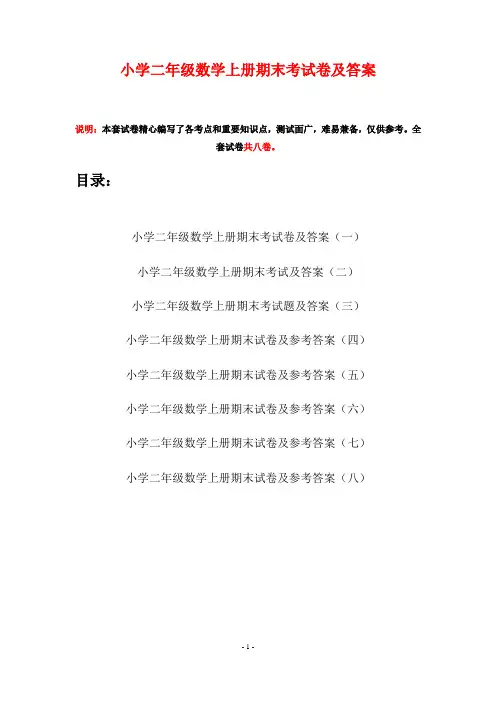 小学二年级数学上册期末考试卷及答案

说明：本套试卷精心编写了各考点和重要知识点，测试面广，难易兼备，仅供参考。全套试卷共八卷。

目录：

小学二年级数学上册期末考试卷及答案（一）

小学二年级数学上册期末考试及答案（二）

小学二年级数学上册期末考试题及答案（三）

小学二年级数学上册期末试卷及参考答案（四）

小学二年级数学上册期末试卷及参考答案（五）

小学二年级数学上册期末试卷及参考答案（六）

小学二年级数学上册期末试卷及参考答案（七）

小学二年级数学上册期末试卷及参考答案（八）

- 1 -